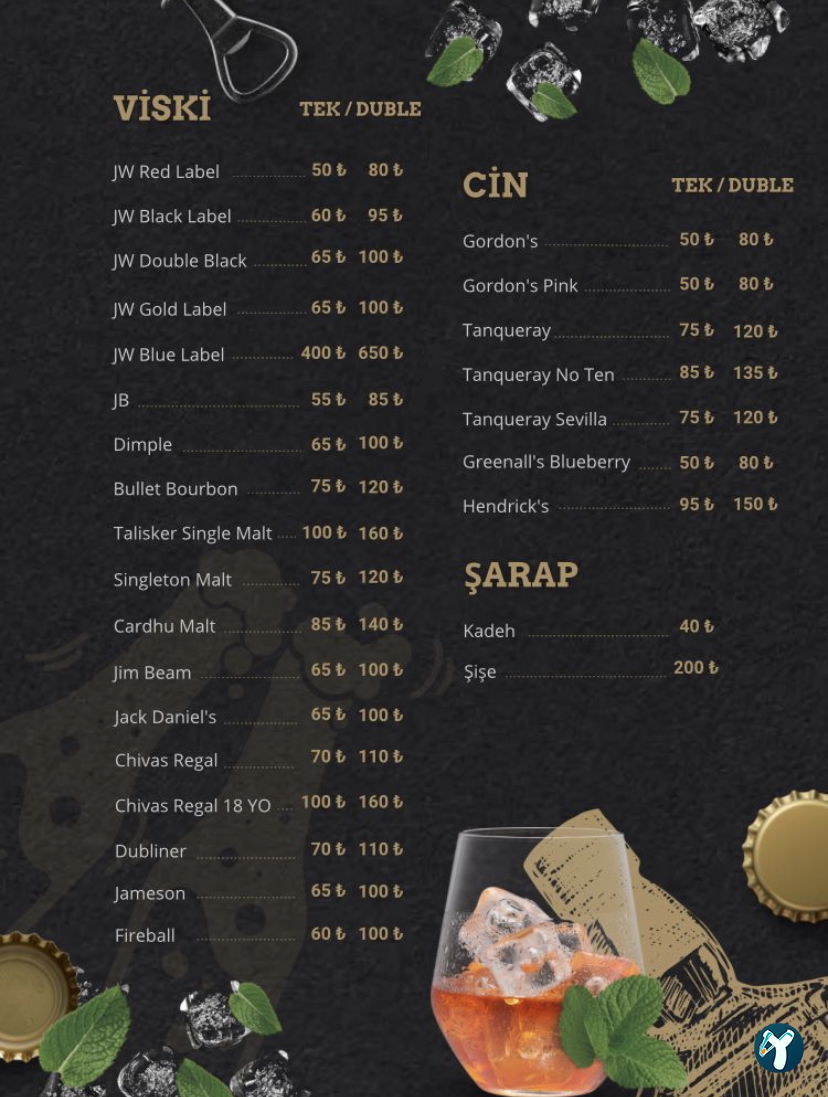 VİSKİ TEK / DUBLE

JW Red Label 50 ₺ 80 ₺
JW Black Label 60 ₺ 95 ₺
JW Double Black 65 ₺ 100 ₺
JW Gold Label 65 ₺ 100 ₺
JW Blue Label 400 ₺ 650 ₺
JB 55 ₺ 85 ₺
Dimple 65 ₺ 100 ₺
Bullet Bourbon 75 ₺ 120 ₺
Talisker Single Malt 100 ₺ 160 ₺
Singleton Malt 75 ₺ 120 ₺
Cardhu Malt 85 ₺ 140 ₺
Jim Beam 65 ₺ 100 ₺
Jack Daniel's 65 ₺ 100 ₺
Chivas Regal 70 ₺ 110 ₺
Chivas Regal 18 YO 100 ₺ 160 ₺
Dubliner 70 ₺ 110 ₺
Jameson 65 ₺ 100 ₺
Fireball 60 ₺ 100 ₺

CİN TEK / DUBLE

Gordon's 50 ₺ 80 ₺
Gordon's Pink 50 ₺ 80 ₺
Tanqueray 75 ₺ 120 ₺
Tanqueray No Ten 85 ₺ 135 ₺
Tanqueray Sevilla 75 ₺ 120 ₺
Greenall's Blueberry 50 ₺ 80 ₺
Hendrick's 95 ₺ 150 ₺

ŞARAP

Kadeh 40 ₺
Şişe 200 ₺